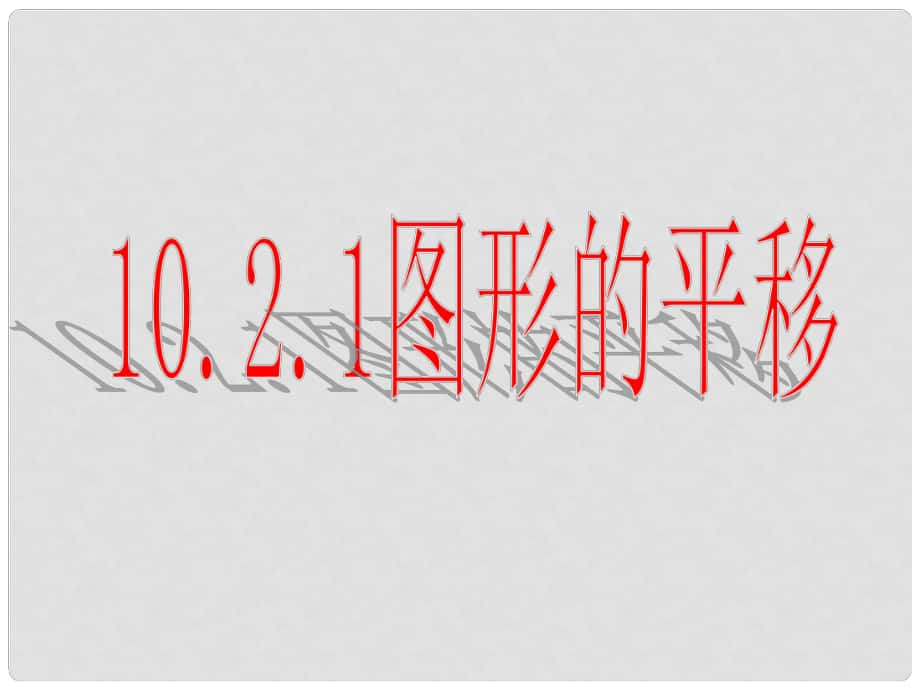 10.2.1图形的平移